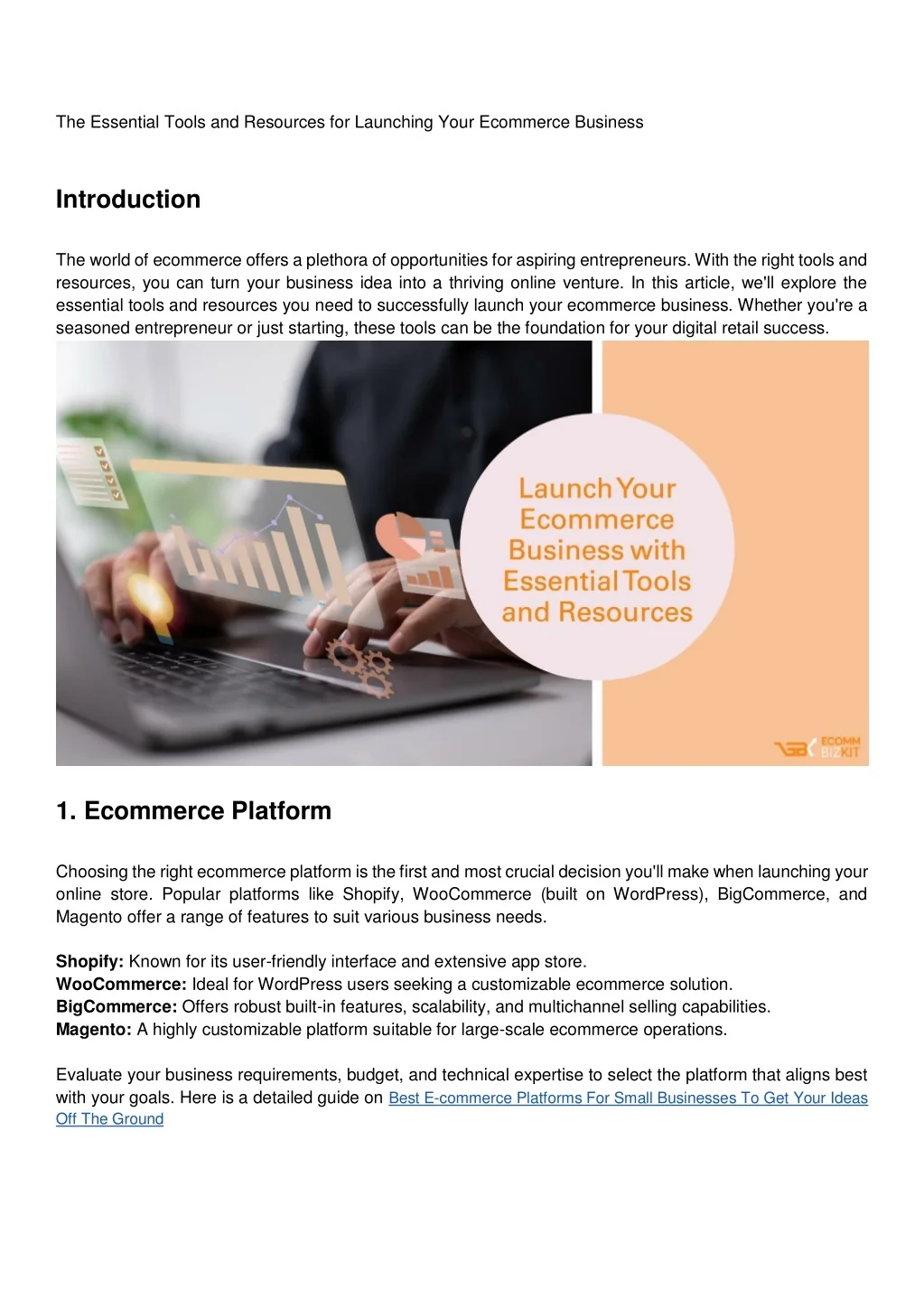 The Essential Tools and Resources for Launching Your Ecommerce Business

Introduction

The world of ecommerce offers a plethora of opportunities for aspiring entrepreneurs. With the right tools and resources, you can turn your business idea into a thriving online venture. In this article, we'll explore the essential tools and resources you need to successfully launch your ecommerce business. Whether you're a seasoned entrepreneur or just starting, these tools can be the foundation for your digital retail success.

Launch Your Ecommerce Business with Essential Tools and Resources

ECOMM BIZKIT

1. Ecommerce Platform

Choosing the right ecommerce platform is the first and most crucial decision you'll make when launching your online store. Popular platforms like Shopify, WooCommerce (built on WordPress), BigCommerce, and Magento offer a range of features to suit various business needs.

Shopify: Known for its user-friendly interface and extensive app store.
WooCommerce: Ideal for WordPress users seeking a customizable ecommerce solution.
BigCommerce: Offers robust built-in features, scalability, and multichannel selling capabilities.
Magento: A highly customizable platform suitable for large-scale ecommerce operations.

Evaluate your business requirements, budget, and technical expertise to select the platform that aligns best with your goals. Here is a detailed guide on Best E-commerce Platforms For Small Businesses To Get Your Ideas Off The Ground